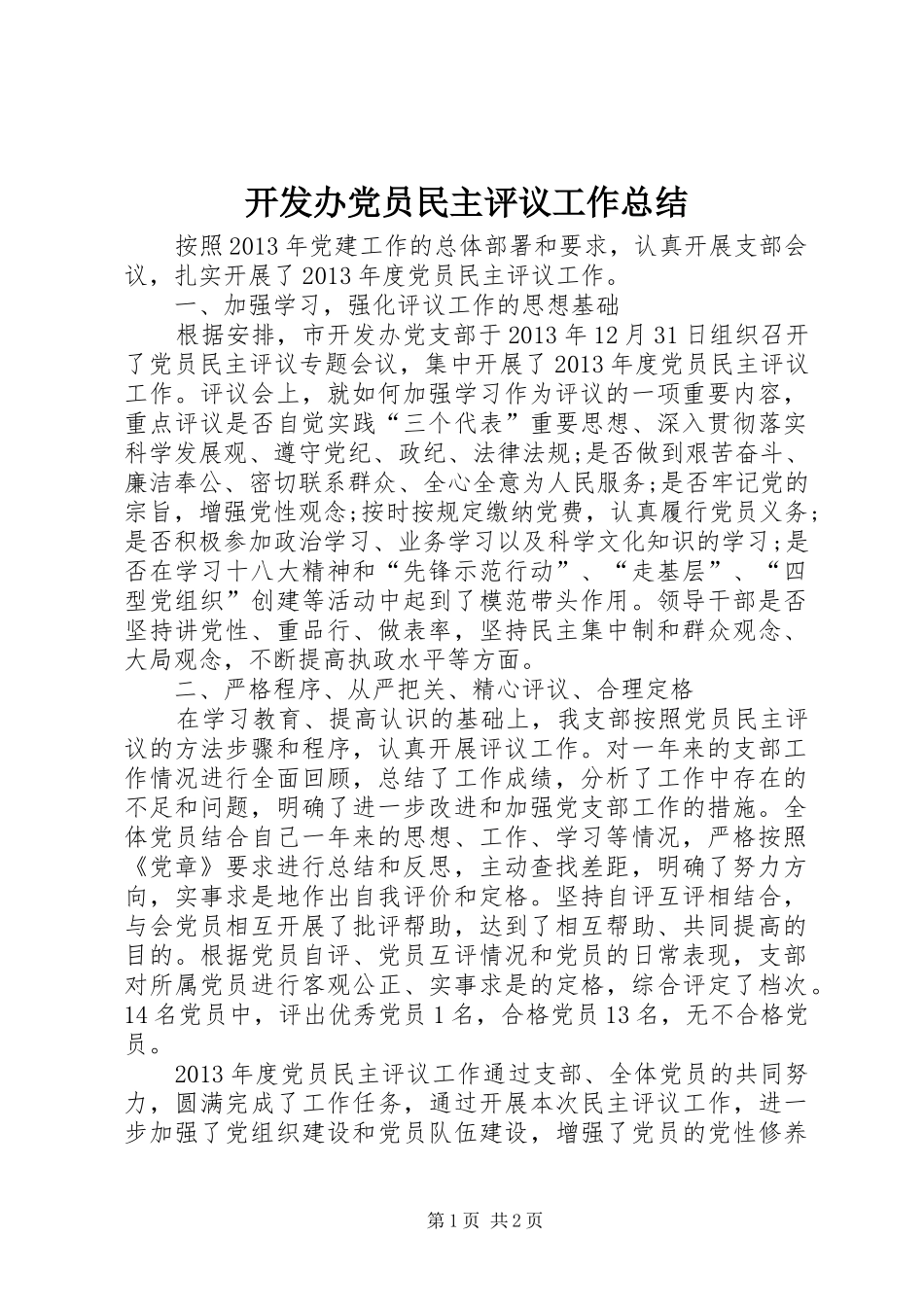 开发办党员民主评议工作总结

按照2013年党建工作的总体部署和要求，认真开展支部会议，扎实开展了2013年度党员民主评议工作。

一、加强学习，强化评议工作的思想基础

根据安排，市开发办党支部于2013年12月31日组织召开了党员民主评议专题会议，集中开展了2013年度党员民主评议工作。评议会上，就如何加强学习作为评议的一项重要内容，重点评议是否自觉实践“三个代表”重要思想、深入贯彻落实科学发展观、遵守党纪、政纪、法律法规;是否做到艰苦奋斗、廉洁奉公、密切联系群众、全心全意为人民服务;是否牢记党的宗旨，增强党性观念;按时按规定缴纳党费，认真履行党员义务;是否积极参加政治学习、业务学习以及科学文化知识的学习;是否在学习十八大精神和“先锋示范行动”、“走基层”、“四型党组织”创建等活动中起到了模范带头作用。领导干部是否坚持讲党性、重品行、做表率，坚持民主集中制和群众观念、大局观念，不断提高执政水平等方面。

二、严格程序、从严把关、精心评议、合理定格

在学习教育、提高认识的基础上，我支部按照党员民主评议的方法步骤和程序，认真开展评议工作。对一年来的支部工作情况进行全面回顾，总结了工作成绩，分析了工作中存在的不足和问题，明确了进一步改进和加强党支部工作的措施。全体党员结合自己一年来的思想、工作、学习等情况，严格按照《党章》要求进行总结和反思，主动查找差距，明确了努力方向，实事求是地作出自我评价和定格。坚持自评互评相结合，与会党员相互开展了批评帮助，达到了相互帮助、共同提高的目的。根据党员自评、党员互评情况和党员的日常表现，支部对所属党员进行客观公正、实事求是的定格，综合评定了档次。14名党员中，评出优秀党员1名，合格党员13名，无不合格党员。

2013年度党员民主评议工作通过支部、全体党员的共同努力，圆满完成了工作任务，通过开展本次民主评议工作，进一步加强了党组织建设和党员队伍建设，增强了党员的党性修养

第1页 共2页